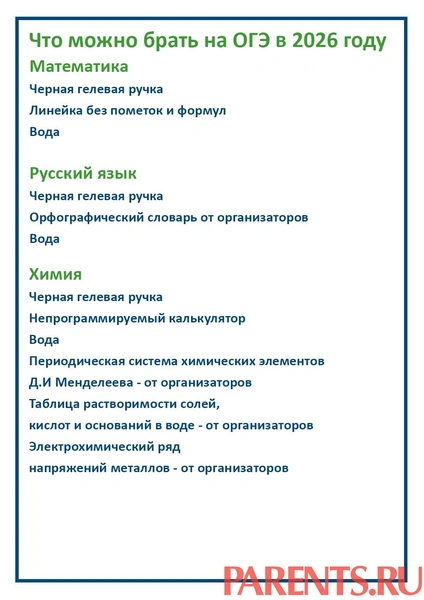 Что можно брать на ОГЭ в 2026 году

Математика

Черная гелевая ручка

Линейка без пометок и формул

Вода

Русский язык

Черная гелевая ручка

Орфографический словарь от организаторов

Вода

Химия

Черная гелевая ручка

Непрограммируемый калькулятор

Вода

Периодическая система химических элементов

Д.И Менделеева - от организаторов

Таблица растворимости солей,

кислот и оснований в воде - от организаторов

Электрохимический ряд

напряжений металлов - от организаторов

PARENTS.RU